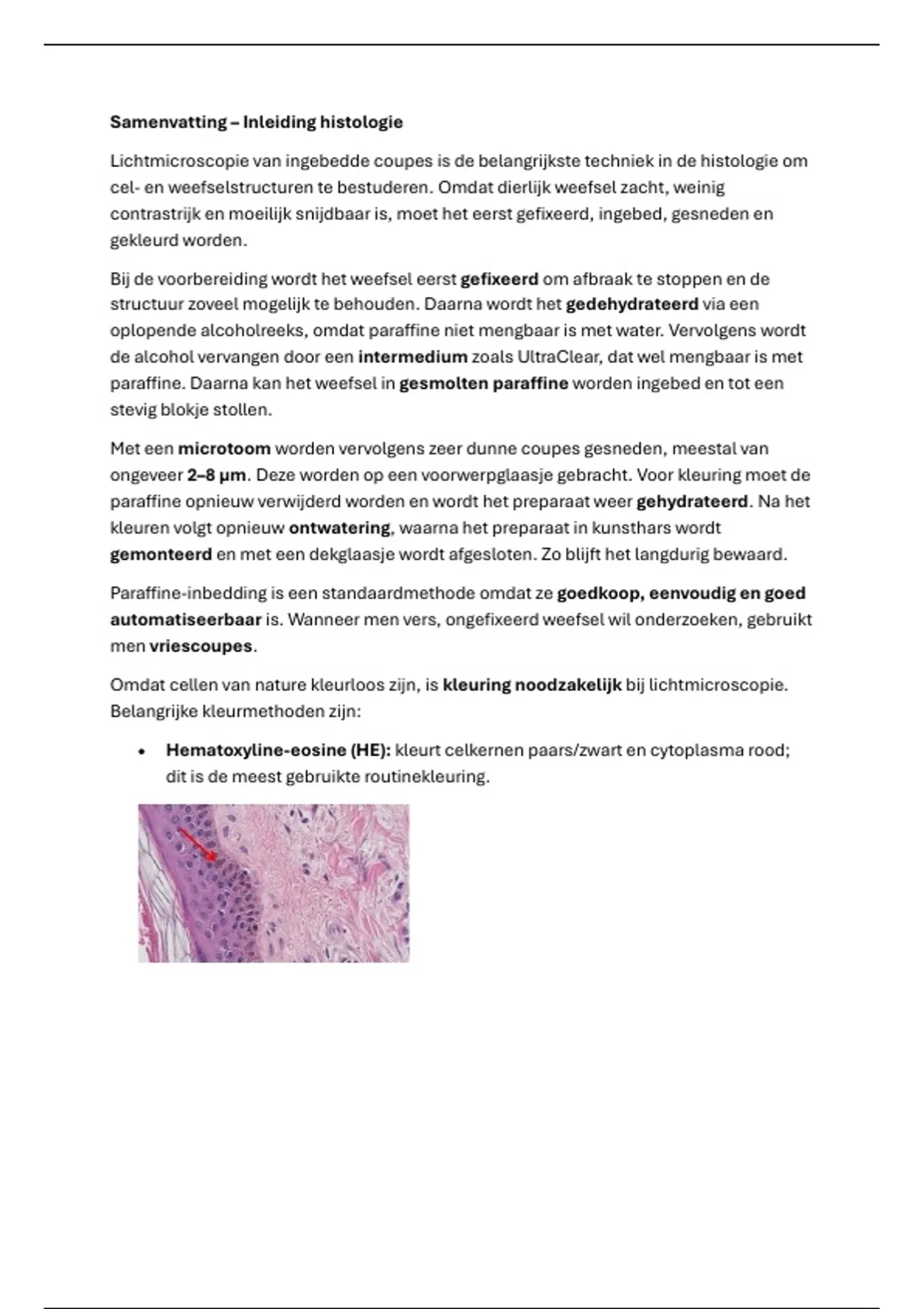 Samenvatting – Inleiding histologie

Lichtmicroscopie van ingebedde coupes is de belangrijkste techniek in de histologie om cel- en weefselstructuren te bestuderen. Omdat dierlijk weefsel zacht, weinig contrastrijk en moeilijk snijdbaar is, moet het eerst gefixeerd, ingebed, gesneden en gekleurd worden.

Bij de voorbereiding wordt het weefsel eerst gefixeerd om afbraak te stoppen en de structuur zoveel mogelijk te behouden. Daarna wordt het gedehydrateerd via een oplopende alcoholreeks, omdat paraffine niet mengbaar is met water. Vervolgens wordt de alcohol vervangen door een intermedium zoals UltraClear, dat wel mengbaar is met paraffine. Daarna kan het weefsel in gesmolten paraffine worden ingebed en tot een stevig blokje stollen.

Met een microtoom worden vervolgens zeer dunne coupes gesneden, meestal van ongeveer 2–8 µm. Deze worden op een voorwerpglaasje gebracht. Voor kleuring moet de paraffine opnieuw verwijderd worden en wordt het preparaat weer gehydrateerd. Na het kleuren volgt opnieuw ontwatering, waarna het preparaat in kunsthars wordt gemonteerd en met een dekglaasje wordt afgesloten. Zo blijft het langdurig bewaard.

Paraffine-inbedding is een standaardmethode omdat ze goedkoop, eenvoudig en goed automatiseerbaar is. Wanneer men vers, ongefixeerd weefsel wil onderzoeken, gebruikt men vriescoupes.

Omdat cellen van nature kleurloos zijn, is kleuring noodzakelijk bij lichtmicroscopie. Belangrijke kleurmethoden zijn:

• Hematoxyline-eosine (HE): kleurt celkernen paars/zwart en cytoplasma rood; dit is de meest gebruikte routinekleuring.